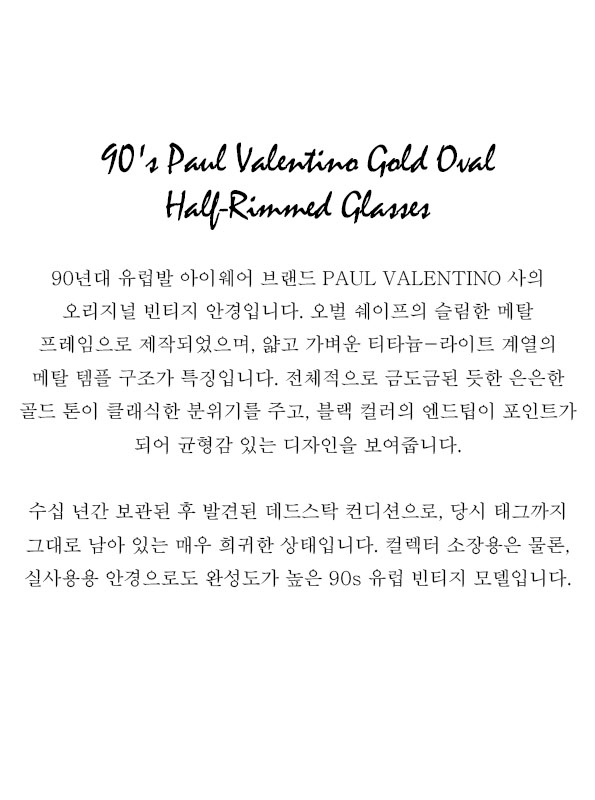 90's Paul Valentino Gold Oval Half-Rimmed Glasses

90년대 유럽발 아이웨어 브랜드 PAUL VALENTINO 사의 오리지널 빈티지 안경입니다. 오벌 쉐이프의 슬림한 메탈 프레임으로 제작되었으며, 얇고 가벼운 티타늄-라이트 계열의 메탈 템플 구조가 특징입니다. 전체적으로 금도금된 듯한 은은한 골드 톤이 클래식한 분위기를 주고, 블랙 컬러의 엔드팁이 포인트가 되어 균형감 있는 디자인을 보여줍니다.

수십 년간 보관된 후 발견된 데드스탁 컨디션으로, 당시 태그까지 그대로 남아 있는 매우 희귀한 상태입니다. 컬렉터 소장용은 물론, 실사용용 안경으로도 완성도가 높은 90s 유럽 빈티지 모델입니다.